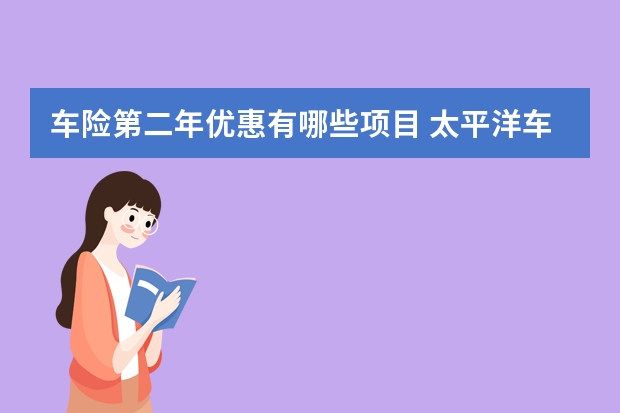 车险第二年优惠有哪些项目 太平洋车